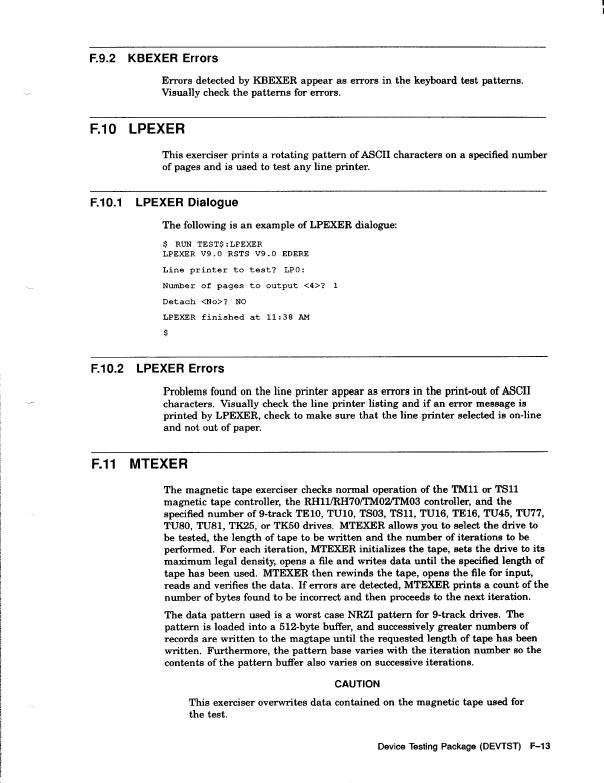 F.9.2 KBEXER Errors

Errors detected by KBEXER appear as errors in the keyboard test patterns. Visually check the patterns for errors.

F.10 LPEXER

This exerciser prints a rotating pattern of ASCII characters on a specified number of pages and is used to test any line printer.

F.10.1 LPEXER Dialogue

The following is an example of LPEXER dialogue:

$ RUN TEST$:LPEXER
LPEXER V9.0 RSTS V9.0 EDERE

Line printer to test? LP0:

Number of pages to output <4>? 1

Detach <No>? NO

LPEXER finished at 11:38 AM

$

F.10.2 LPEXER Errors

Problems found on the line printer appear as errors in the print-out of ASCII characters. Visually check the line printer listing and if an error message is printed by LPEXER, check to make sure that the line printer selected is on-line and not out of paper.

F.11 MTEXER

The magnetic tape exerciser checks normal operation of the TM11 or TS11 magnetic tape controller, the RH11/RH70/TM02/TM03 controller, and the specified number of 9-track TE10, TU10, TS03, TS11, TU16, TE16, TU45, TU77, TU80, TU81, TK25, or TK50 drives. MTEXER allows you to select the drive to be tested, the length of tape to be written and the number of iterations to be performed. For each iteration, MTEXER initializes the tape, sets the drive to its maximum legal density, opens a file and writes data until the specified length of tape has been used. MTEXER then rewinds the tape, opens the file for input, reads and verifies the data. If errors are detected, MTEXER prints a count of the number of bytes found to be incorrect and then proceeds to the next iteration.

The data pattern used is a worst case NRZI pattern for 9-track drives. The pattern is loaded into a 512-byte buffer, and successively greater numbers of records are written to the magtape until the requested length of tape has been written. Furthermore, the pattern base varies with the iteration number so the contents of the pattern buffer also varies on successive iterations.

CAUTION

This exerciser overwrites data contained on the magnetic tape used for the test.

Device Testing Package (DEVTST) F–13